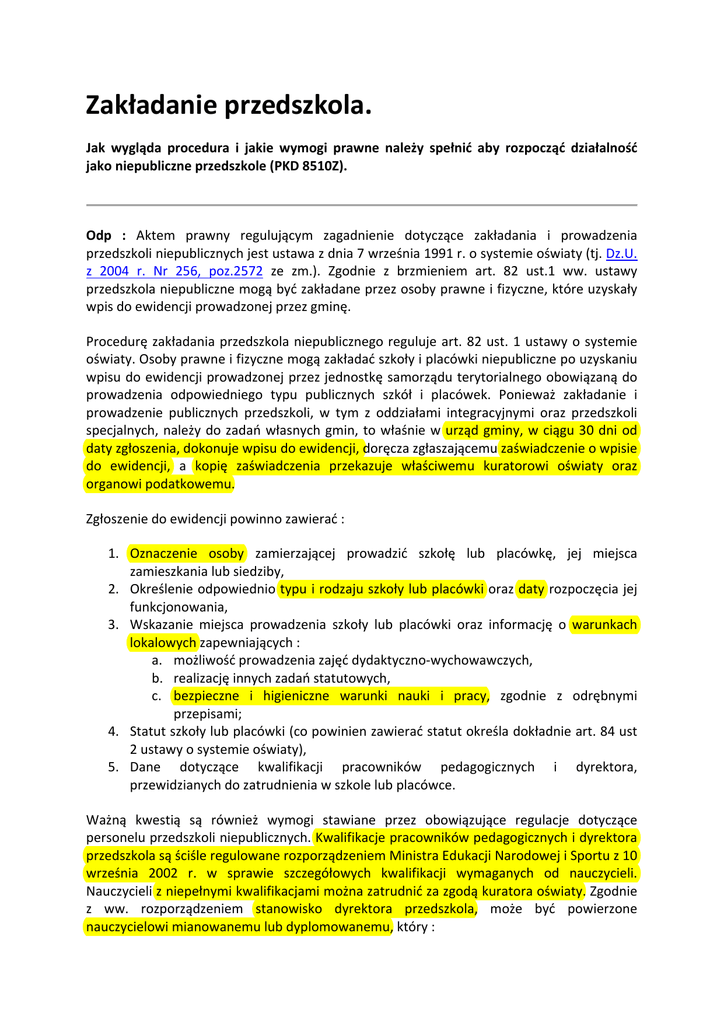 Zakładanie przedszkola.

Jak wygląda procedura i jakie wymogi prawne należy spełnić aby rozpocząć działalność jako niepubliczne przedszkole (PKD 8510Z).

Odp : Aktem prawny regulującym zagadnienie dotyczące zakładania i prowadzenia przedszkoli niepublicznych jest ustawa z dnia 7 września 1991 r. o systemie oświaty (tj. Dz.U. z 2004 r. Nr 256, poz.2572 ze zm.). Zgodnie z brzmieniem art. 82 ust.1 ww. ustawy przedszkola niepubliczne mogą być zakładane przez osoby prawne i fizyczne, które uzyskały wpis do ewidencji prowadzonej przez gminę.

Procedurę zakładania przedszkola niepublicznego reguluje art. 82 ust. 1 ustawy o systemie oświaty. Osoby prawne i fizyczne mogą zakładać szkoły i placówki niepubliczne po uzyskaniu wpisu do ewidencji prowadzonej przez jednostkę samorządu terytorialnego obowiązaną do prowadzenia odpowiedniego typu publicznych szkół i placówek. Ponieważ zakładanie i prowadzenie publicznych przedszkoli, w tym z oddziałami integracyjnymi oraz przedszkoli specjalnych, należy do zadań własnych gmin, to właśnie w urząd gminy, w ciągu 30 dni od daty zgłoszenia, dokonuje wpisu do ewidencji, doręcza zgłaszającemu zaświadczenie o wpisie do ewidencji, a kopię zaświadczenia przekazuje właściwemu kuratorowi oświaty oraz organowi podatkowemu.

Zgłoszenie do ewidencji powinno zawierać :

1. Oznaczenie osoby zamierzającej prowadzić szkołę lub placówkę, jej miejsca zamieszkania lub siedziby,
2. Określenie odpowiednio typu i rodzaju szkoły lub placówki oraz daty rozpoczęcia jej funkcjonowania,
3. Wskazanie miejsca prowadzenia szkoły lub placówki oraz informację o warunkach lokalowych zapewniających :
a. możliwość prowadzenia zajęć dydaktyczno-wychowawczych,
b. realizację innych zadań statutowych,
c. bezpieczne i higieniczne warunki nauki i pracy, zgodnie z odrębnymi przepisami;
4. Statut szkoły lub placówki (co powinien zawierać statut określa dokładnie art. 84 ust 2 ustawy o systemie oświaty),
5. Dane dotyczące kwalifikacji pracowników pedagogicznych i dyrektora, przewidzianych do zatrudnienia w szkole lub placówce.

Ważną kwestią są również wymogi stawiane przez obowiązujące regulacje dotyczące personelu przedszkoli niepublicznych. Kwalifikacje pracowników pedagogicznych i dyrektora przedszkola są ściśle regulowane rozporządzeniem Ministra Edukacji Narodowej i Sportu z 10 września 2002 r. w sprawie szczegółowych kwalifikacji wymaganych od nauczycieli. Nauczycieli z niepełnymi kwalifikacjami można zatrudnić za zgodą kuratora oświaty. Zgodnie z ww. rozporządzeniem stanowisko dyrektora przedszkola, może być powierzone nauczycielowi mianowanemu lub dyplomowanemu, który :